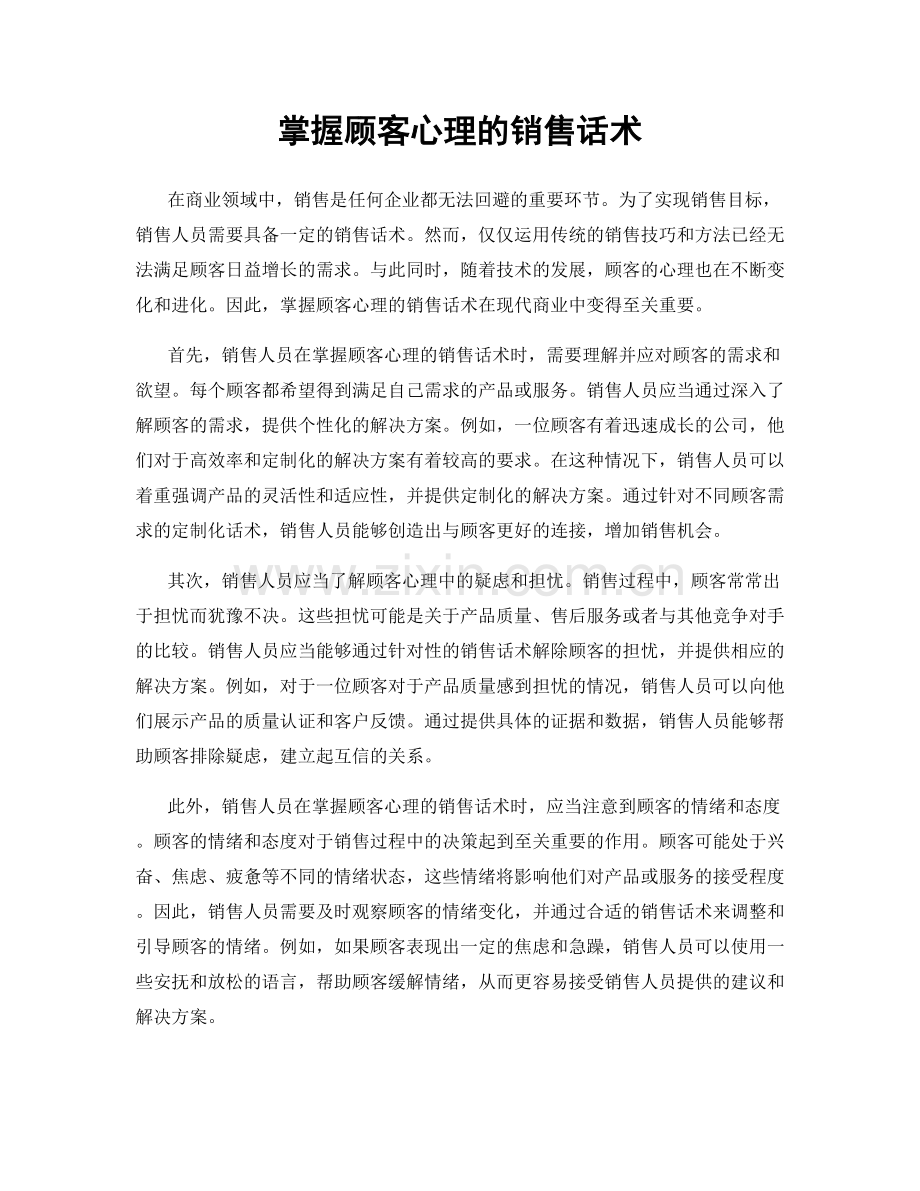 掌握顾客心理的销售话术

在商业领域中，销售是任何企业都无法回避的重要环节。为了实现销售目标，销售人员需要具备一定的销售话术。然而，仅仅运用传统的销售技巧和方法已经无法满足顾客日益增长的需求。与此同时，随着技术的发展，顾客的心理也在不断变化和进化。因此，掌握顾客心理的销售话术在现代商业中变得至关重要。

首先，销售人员在掌握顾客心理的销售话术时，需要理解并应对顾客的需求和欲望。每个顾客都希望得到满足自己需求的产品或服务。销售人员应当通过深入了解顾客的需求，提供个性化的解决方案。例如，一位顾客有着迅速成长的公司，他们对于高效率和定制化的解决方案有着较高的要求。在这种情况下，销售人员可以着重强调产品的灵活性和适应性，并提供定制化的解决方案。通过针对不同顾客需求的定制化话术，销售人员能够创造出与顾客更好的连接，增加销售机会。

其次，销售人员应当了解顾客心理中的疑虑和担忧。销售过程中，顾客常常出于担忧而犹豫不决。这些担忧可能是关于产品质量、售后服务或者与其他竞争对手的比较。销售人员应当能够通过针对性的销售话术解除顾客的担忧，并提供相应的解决方案。例如，对于一位顾客对于产品质量感到担忧的情况，销售人员可以向他们展示产品的质量认证和客户反馈。通过提供具体的证据和数据，销售人员能够帮助顾客排除疑虑，建立起互信的关系。

此外，销售人员在掌握顾客心理的销售话术时，应当注意到顾客的情绪和态度。顾客的情绪和态度对于销售过程中的决策起到至关重要的作用。顾客可能处于兴奋、焦虑、疲惫等不同的情绪状态，这些情绪将影响他们对产品或服务的接受程度。因此，销售人员需要及时观察顾客的情绪变化，并通过合适的销售话术来调整和引导顾客的情绪。例如，如果顾客表现出一定的焦虑和急躁，销售人员可以使用一些安抚和放松的语言，帮助顾客缓解情绪，从而更容易接受销售人员提供的建议和解决方案。

www.zixin.com.cn